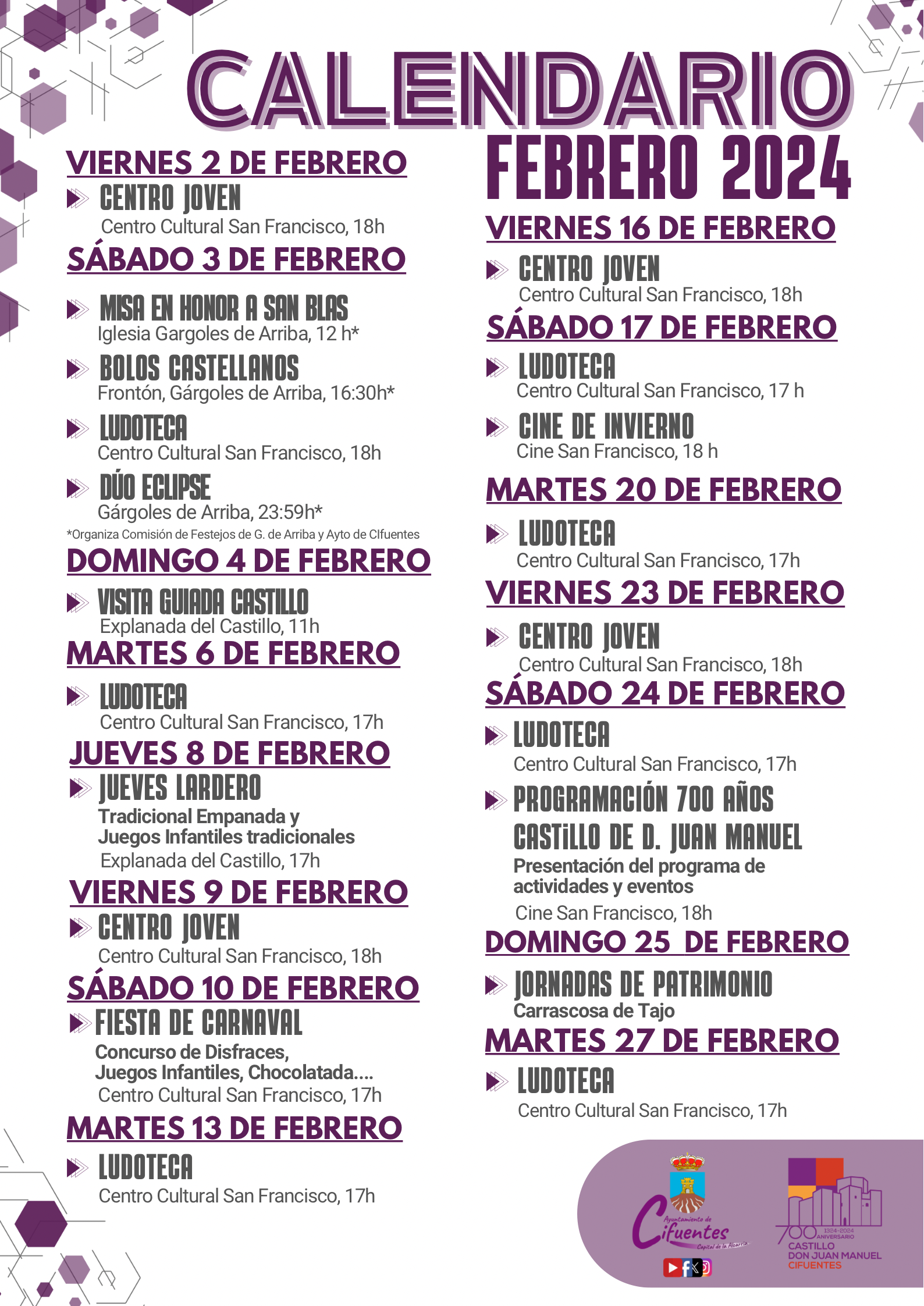 CALENDARIO
FEBRERO 2024

VIERNES 2 DE FEBRERO
CENTRO JOVEN
Centro Cultural San Francisco, 18h

SÁBADO 3 DE FEBRERO
MISA EN HONOR A SAN BLAS
Iglesia Gargoles de Arriba, 12 h*
BOLOS CASTELLANOS
Frontón, Gárgoles de Arriba, 16:30h*
LUDOTECA
Centro Cultural San Francisco, 18h
DÚO ECLIPSE
Gárgoles de Arriba, 23:59h*
*Organiza Comisión de Festejos de G. de Arriba y Ayto de CIfuentes

DOMINGO 4 DE FEBRERO
VISITA GUIADA CASTILLO
Explanada del Castillo, 11h

MARTES 6 DE FEBRERO
LUDOTECA
Centro Cultural San Francisco, 17h

JUEVES 8 DE FEBRERO
JUEVES LARDERO
Tradicional Empanada y Juegos Infantiles tradicionales
Explanada del Castillo, 17h

VIERNES 9 DE FEBRERO
CENTRO JOVEN
Centro Cultural San Francisco, 18h

SÁBADO 10 DE FEBRERO
FIESTA DE CARNAVAL
Concurso de Disfraces, Juegos Infantiles, Chocolatada....
Centro Cultural San Francisco, 17h

MARTES 13 DE FEBRERO
LUDOTECA
Centro Cultural San Francisco, 17h

VIERNES 16 DE FEBRERO
CENTRO JOVEN
Centro Cultural San Francisco, 18h

SÁBADO 17 DE FEBRERO
LUDOTECA
Centro Cultural San Francisco, 17 h
CINE DE INVIERNO
Cine San Francisco, 18 h

MARTES 20 DE FEBRERO
LUDOTECA
Centro Cultural San Francisco, 17h

VIERNES 23 DE FEBRERO
CENTRO JOVEN
Centro Cultural San Francisco, 18h

SÁBADO 24 DE FEBRERO
LUDOTECA
Centro Cultural San Francisco, 17h
PROGRAMACIÓN 700 AÑOS CASTILLO DE D. JUAN MANUEL
Presentación del programa de actividades y eventos
Cine San Francisco, 18h

DOMINGO 25 DE FEBRERO
JORNADAS DE PATRIMONIO
Carrascosa de Tajo

MARTES 27 DE FEBRERO
LUDOTECA
Centro Cultural San Francisco, 17h

Ayuntamiento de Cifuentes
Capital de la Alcarria

700 1324-2024 ANIVERSARIO
CASTILLO DON JUAN MANUEL CIFUENTES